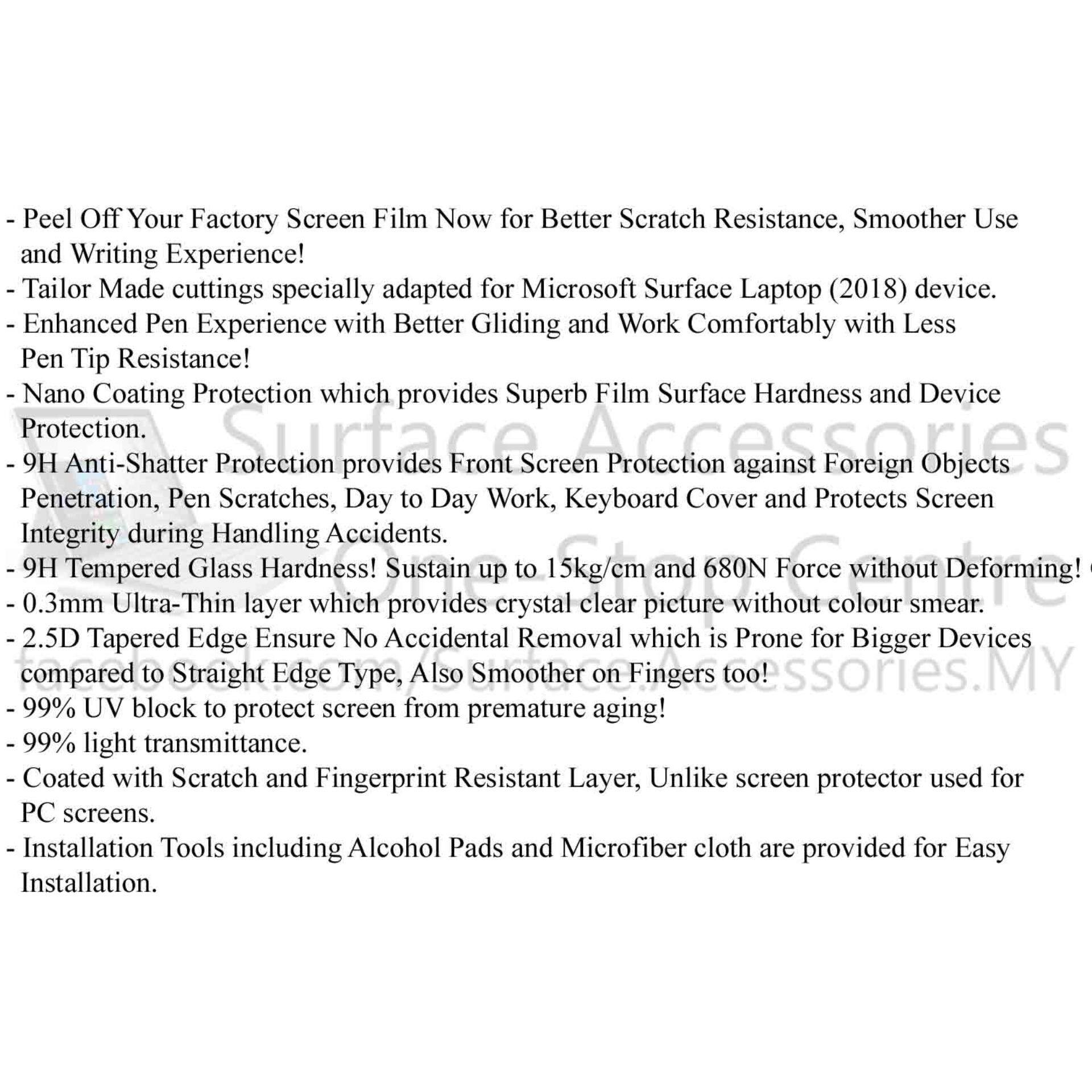 - Peel Off Your Factory Screen Film Now for Better Scratch Resistance, Smoother Use and Writing Experience!
- Tailor Made cuttings specially adapted for Microsoft Surface Laptop (2018) device.
- Enhanced Pen Experience with Better Gliding and Work Comfortably with Less Pen Tip Resistance!
- Nano Coating Protection which provides Superb Film Surface Hardness and Device Protection.
- 9H Anti-Shatter Protection provides Front Screen Protection against Foreign Objects Penetration, Pen Scratches, Day to Day Work, Keyboard Cover and Protects Screen Integrity during Handling Accidents.
- 9H Tempered Glass Hardness! Sustain up to 15kg/cm and 680N Force without Deforming!
- 0.3mm Ultra-Thin layer which provides crystal clear picture without colour smear.
- 2.5D Tapered Edge Ensure No Accidental Removal which is Prone for Bigger Devices compared to Straight Edge Type, Also Smoother on Fingers too!
- 99% UV block to protect screen from premature aging!
- 99% light transmittance.
- Coated with Scratch and Fingerprint Resistant Layer, Unlike screen protector used for PC screens.
- Installation Tools including Alcohol Pads and Microfiber cloth are provided for Easy Installation.

Surface Accessories
One-Stop Centre
facebook.com/Surface.Accessories.MY